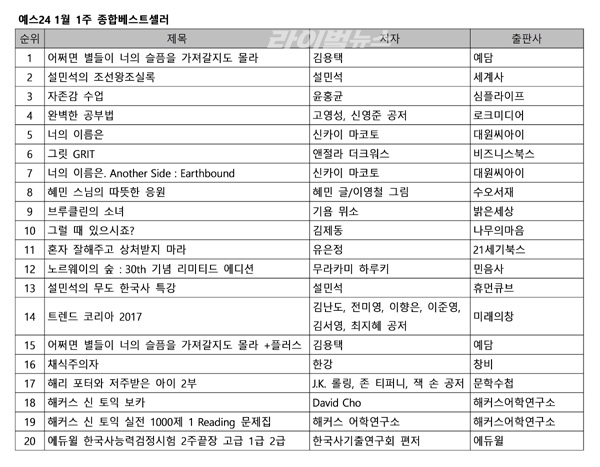 예스24 1월 1주 종합베스트셀러

라이벌뉴스

| 순위 | 제목 | 저자 | 출판사 |
|---|---|---|---|
| 1 | 어쩌면 별들이 너의 슬픔을 가져갈지도 몰라 | 김용택 | 예담 |
| 2 | 설민석의 조선왕조실록 | 설민석 | 세계사 |
| 3 | 자존감 수업 | 윤홍균 | 심플라이프 |
| 4 | 완벽한 공부법 | 고영성, 신영준 공저 | 로크미디어 |
| 5 | 너의 이름은 | 신카이 마코토 | 대원씨아이 |
| 6 | 그릿 GRIT | 앤절라 더크워스 | 비즈니스북스 |
| 7 | 너의 이름은. Another Side : Earthbound | 신카이 마코토 | 대원씨아이 |
| 8 | 혜민 스님의 따뜻한 응원 | 혜민 글/이영철 그림 | 수오서재 |
| 9 | 브루클린의 소녀 | 기욤 뮈소 | 밝은세상 |
| 10 | 그럴 때 있으시죠? | 김제동 | 나무의마음 |
| 11 | 혼자 잘해주고 상처받지 마라 | 유은정 | 21세기북스 |
| 12 | 노르웨이의 숲 : 30th 기념 리미티드 에디션 | 무라카미 하루키 | 민음사 |
| 13 | 설민석의 무도 한국사 특강 | 설민석 | 휴먼큐브 |
| 14 | 트렌드 코리아 2017 | 김난도, 전미영, 이향은, 이준영, 김서영, 최지혜 공저 | 미래의창 |
| 15 | 어쩌면 별들이 너의 슬픔을 가져갈지도 몰라 +플러스 | 김용택 | 예담 |
| 16 | 채식주의자 | 한강 | 창비 |
| 17 | 해리 포터와 저주받은 아이 2부 | J.K. 롤링, 존 티퍼니, 잭 손 공저 | 문학수첩 |
| 18 | 해커스 신 토익 보카 | David Cho | 해커스어학연구소 |
| 19 | 해커스 신 토익 실전 1000제 1 Reading 문제집 | 해커스 어학연구소 | 해커스어학연구소 |
| 20 | 에듀윌 한국사능력검정시험 2주끝장 고급 1급 2급 | 한국사기출연구회 편저 | 에듀윌 |